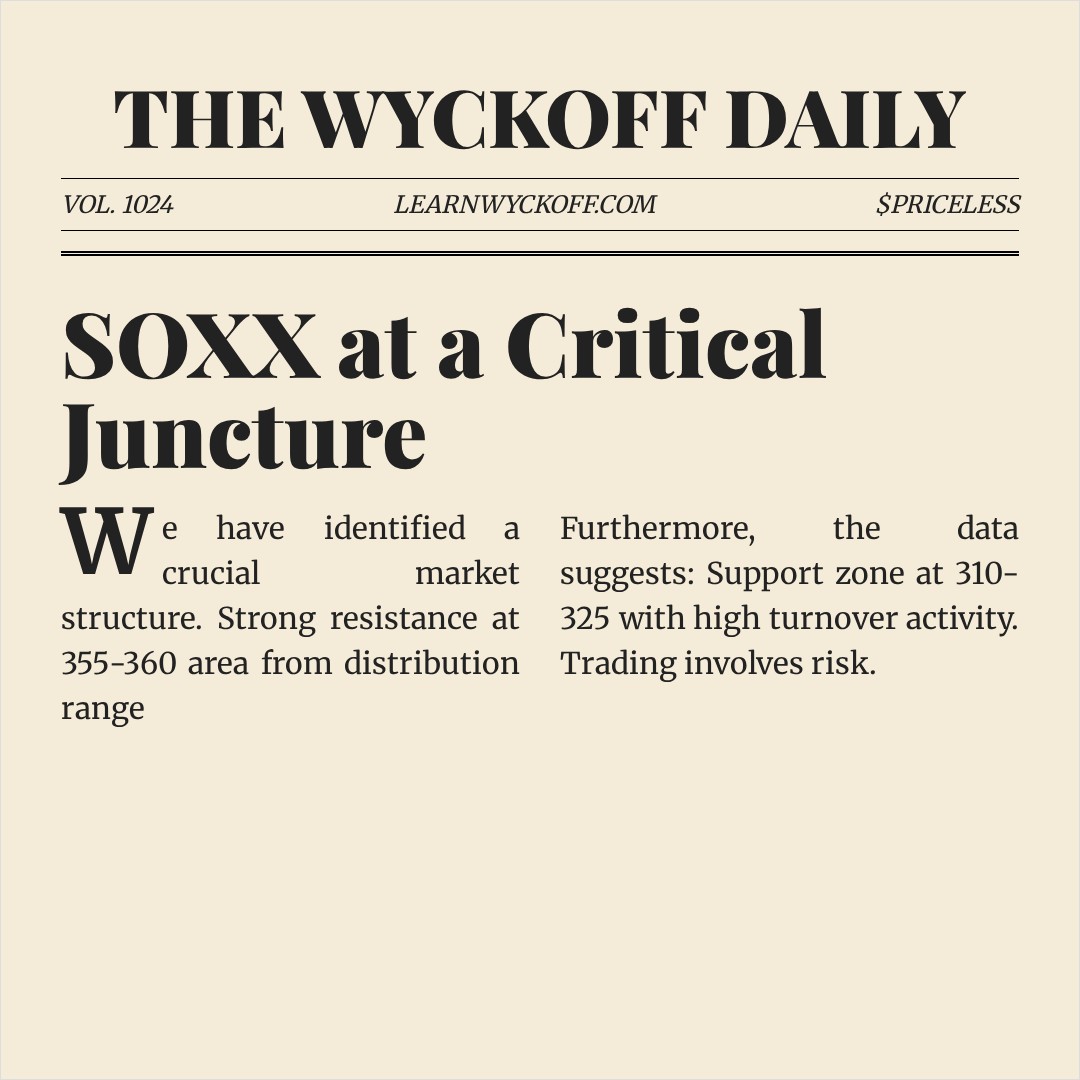 THE WYCKOFF DAILY

VOL. 1024

LEARNWYCKOFF.COM

$PRICELESS

SOXX at a Critical Juncture

We have identified a crucial market structure. Strong resistance at 355-360 area from distribution range

Furthermore, the data suggests: Support zone at 310-325 with high turnover activity. Trading involves risk.